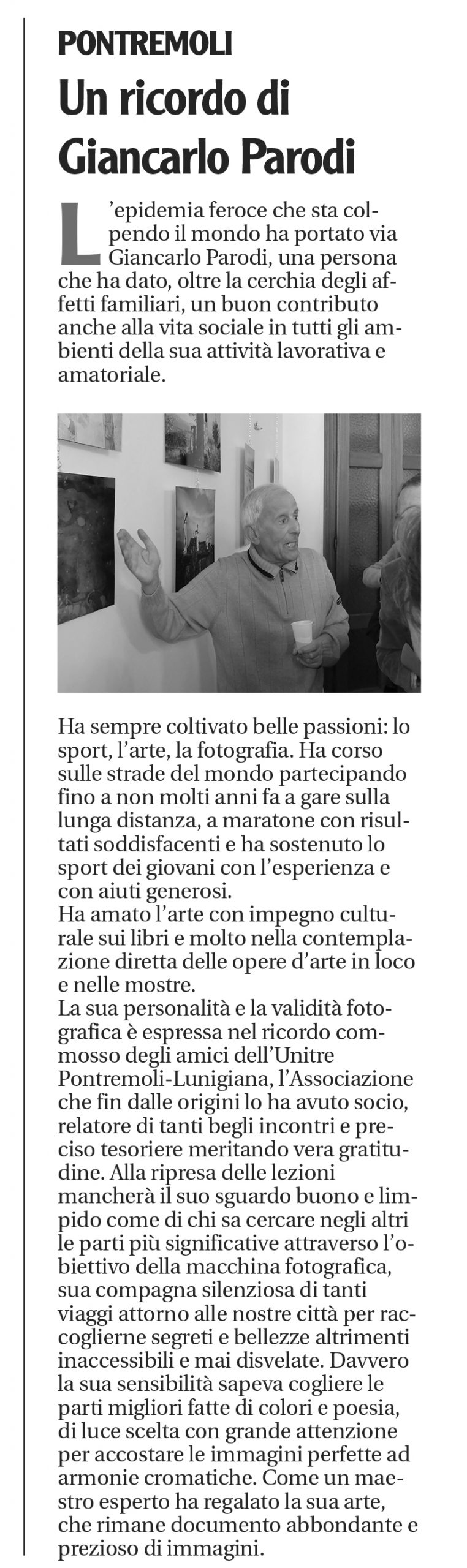 PONTREMOLI
Un ricordo di Giancarlo Parodi

L'epidemia feroce che sta colpendo il mondo ha portato via Giancarlo Parodi, una persona che ha dato, oltre la cerchia degli affetti familiari, un buon contributo anche alla vita sociale in tutti gli ambienti della sua attività lavorativa e amatoriale.

Ha sempre coltivato belle passioni: lo sport, l'arte, la fotografia. Ha corso sulle strade del mondo partecipando fino a non molti anni fa a gare sulla lunga distanza, a maratone con risultati soddisfacenti e ha sostenuto lo sport dei giovani con l'esperienza e con aiuti generosi.
Ha amato l'arte con impegno culturale sui libri e molto nella contemplazione diretta delle opere d'arte in loco e nelle mostre.
La sua personalità e la validità fotografica è espressa nel ricordo commosso degli amici dell'Unitre Pontremoli-Lunigiana, l'Associazione che fin dalle origini lo ha avuto socio, relatore di tanti begli incontri e preciso tesoriere meritando vera gratitudine. Alla ripresa delle lezioni mancherà il suo sguardo buono e limpido come di chi sa cercare negli altri le parti più significative attraverso l'obiettivo della macchina fotografica, sua compagna silenziosa di tanti viaggi attorno alle nostre città per raccoglierne segreti e bellezze altrimenti inaccessibili e mai disvelate. Davvero la sua sensibilità sapeva cogliere le parti migliori fatte di colori e poesia, di luce scelta con grande attenzione per accostare le immagini perfette ad armonie cromatiche. Come un maestro esperto ha regalato la sua arte, che rimane documento abbondante e prezioso di immagini.